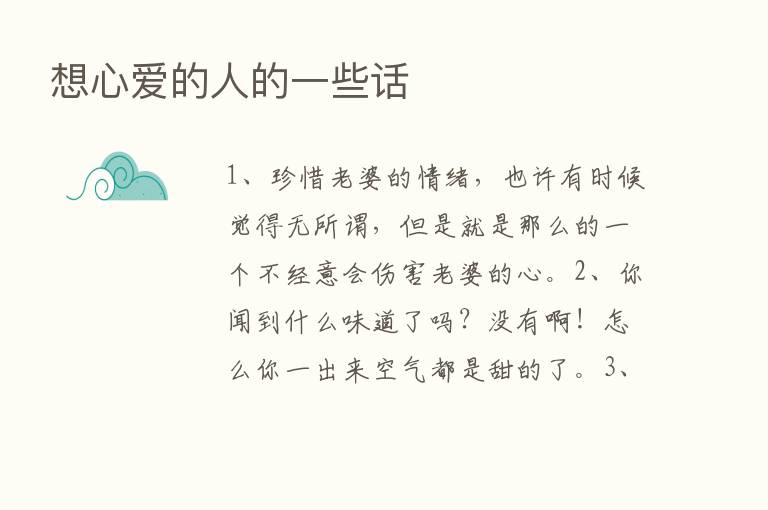 想心爱的人的一些话

1、珍惜老婆的情绪，也许有时候觉得无所谓，但是就是那么的一个不经意会伤害老婆的心。2、你闻到什么味道了吗？没有啊！怎么你一出来空气都是甜的了。3、